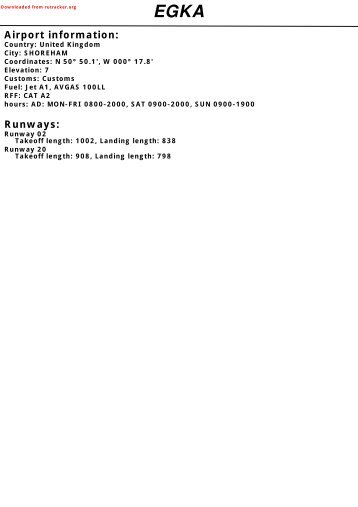 Downloaded from rutracker.org

EGKA

Airport information:
Country: United Kingdom
City: SHOREHAM
Coordinates: N 50° 50.1', W 000° 17.8'
Elevation: 7
Customs: Customs
Fuel: Jet A1, AVGAS 100LL
RFF: CAT A2
hours: AD: MON-FRI 0800-2000, SAT 0900-2000, SUN 0900-1900

Runways:
Runway 02
Takeoff length: 1002, Landing length: 838
Runway 20
Takeoff length: 908, Landing length: 798